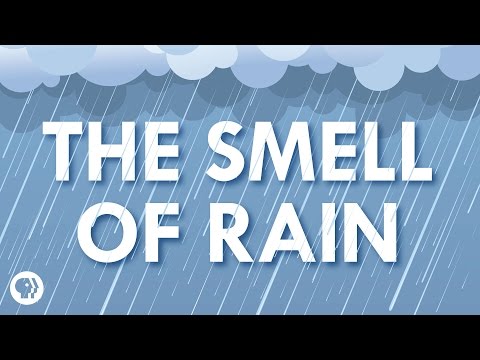 THE SMELL OF RAIN